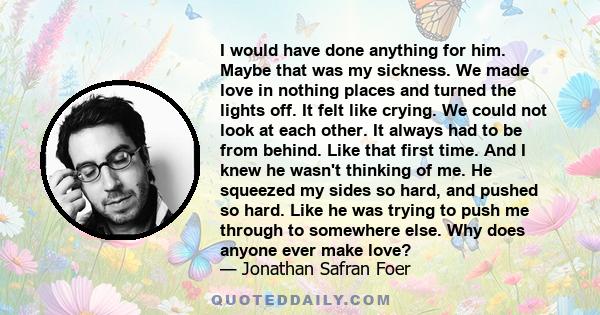 I would have done anything for him. Maybe that was my sickness. We made love in nothing places and turned the lights off. It felt like crying. We could not look at each other. It always had to be from behind. Like that first time. And I knew he wasn't thinking of me. He squeezed my sides so hard, and pushed so hard. Like he was trying to push me through to somewhere else. Why does anyone ever make love?
— Jonathan Safran Foer

QUOTEDDAILY.COM